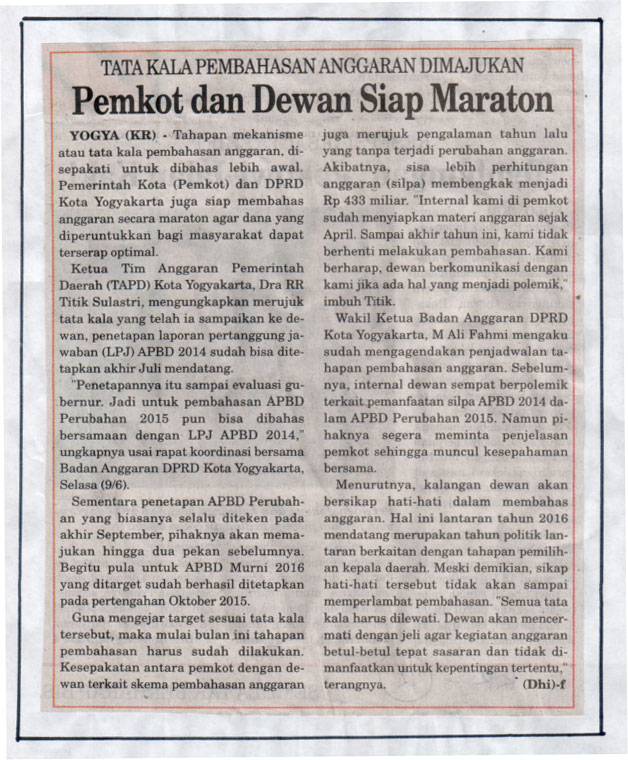 TATA KALA PEMBAHASAN ANGGARAN DIMAJUKAN

Pemkot dan Dewan Siap Maraton

YOGYA (KR) - Tahapan mekanisme atau tata kala pembahasan anggaran, disepakati untuk dibahas lebih awal. Pemerintah Kota (Pemkot) dan DPRD Kota Yogyakarta juga siap membahas anggaran secara maraton agar dana yang diperuntukkan bagi masyarakat dapat terserap optimal.

Ketua Tim Anggaran Pemerintah Daerah (TAPD) Kota Yogyakarta, Dra RR Titik Sulastri, mengungkapkan merujuk tata kala yang telah ia sampaikan ke dewan, penetapan laporan pertanggung jawaban (LPJ) APBD 2014 sudah bisa ditetapkan akhir Juli mendatang.

"Penetapannya itu sampai evaluasi gubernur. Jadi untuk pembahasan APBD Perubahan 2015 pun bisa dibahas bersamaan dengan LPJ APBD 2014," ungkapnya usai rapat koordinasi bersama Badan Anggaran DPRD Kota Yogyakarta, Selasa (9/6).

Sementara penetapan APBD Perubahan yang biasanya selalu diteken pada akhir September, pihaknya akan memajukan hingga dua pekan sebelumnya. Begitu pula untuk APBD Murni 2016 yang ditarget sudah berhasil ditetapkan pada pertengahan Oktober 2015.

Guna mengejar target sesuai tata kala tersebut, maka mulai bulan ini tahapan pembahasan harus sudah dilakukan. Kesepakatan antara pemkot dengan dewan terkait skema pembahasan anggaran juga merujuk pengalaman tahun lalu yang tanpa terjadi perubahan anggaran. Akibatnya, sisa lebih perhitungan anggaran (silpa) membengkak menjadi Rp 433 miliar. "Internal kami di pemkot sudah menyiapkan materi anggaran sejak April. Sampai akhir tahun ini, kami tidak berhenti melakukan pembahasan. Kami berharap, dewan berkomunikasi dengan kami jika ada hal yang menjadi polemik," imbuh Titik.

Wakil Ketua Badan Anggaran DPRD Kota Yogyakarta, M Ali Fahmi mengaku sudah mengagendakan penjadwalan tahapan pembahasan anggaran. Sebelumnya, internal dewan sempat berpolemik terkait pemanfaatan silpa APBD 2014 dalam APBD Perubahan 2015. Namun pihaknya segera meminta penjelasan pemkot sehingga muncul kesepahaman bersama.

Menurutnya, kalangan dewan akan bersikap hati-hati dalam membahas anggaran. Hal ini lantaran tahun 2016 mendatang merupakan tahun politik lantaran berkaitan dengan tahapan pemilihan kepala daerah. Meski demikian, sikap hati-hati tersebut tidak akan sampai memperlambat pembahasan. "Semua tata kala harus dilewati. Dewan akan mencermati dengan jeli agar kegiatan anggaran betul-betul tepat sasaran dan tidak dimanfaatkan untuk kepentingan tertentu," terangnya. (Dhi)-f